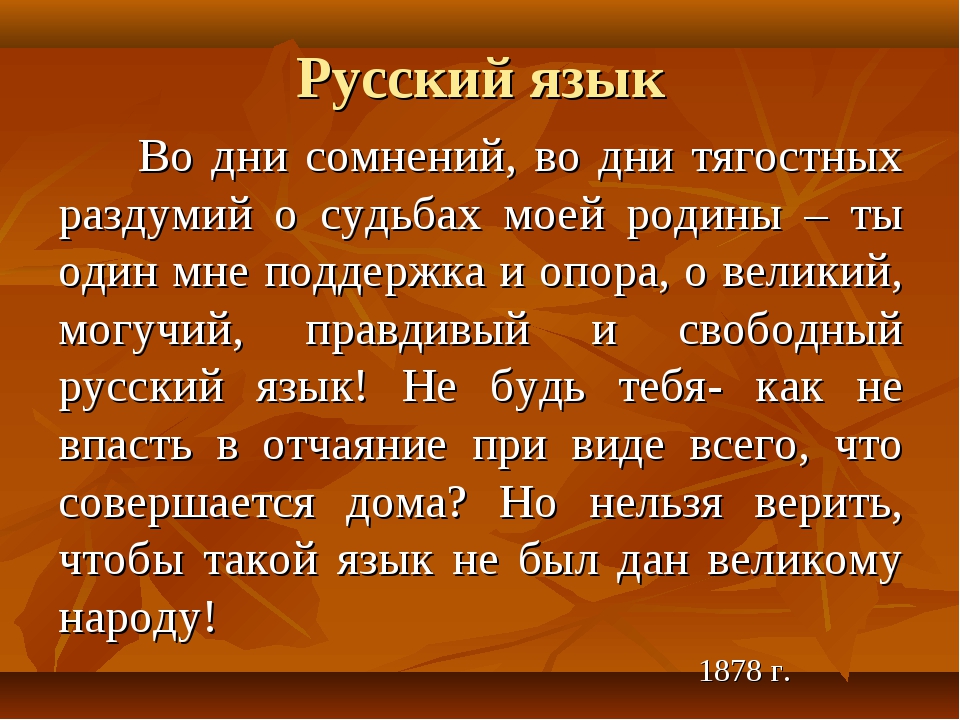 Русский язык

Во дни сомнений, во дни тягостных раздумий о судьбах моей родины – ты один мне поддержка и опора, о великий, могучий, правдивый и свободный русский язык! Не будь тебя- как не впасть в отчаяние при виде всего, что совершается дома? Но нельзя верить, чтобы такой язык не был дан великому народу!

1878 г.